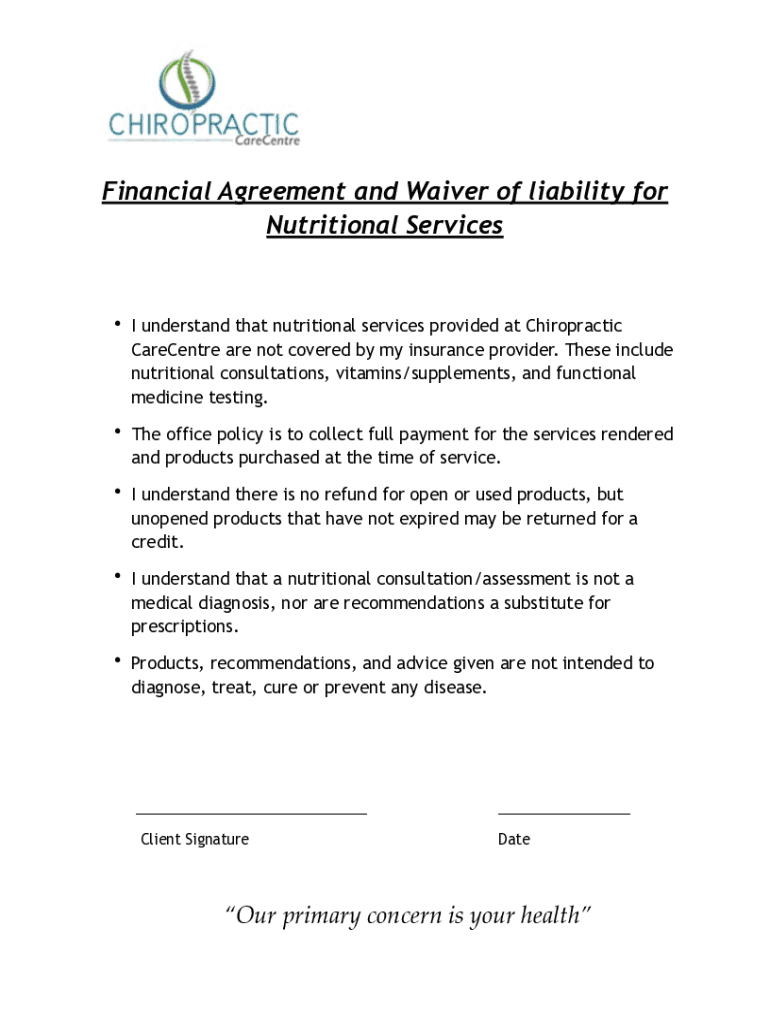 CHIROPRACTIC
CareCentre

Financial Agreement and Waiver of liability for Nutritional Services

• I understand that nutritional services provided at Chiropractic CareCentre are not covered by my insurance provider. These include nutritional consultations, vitamins/supplements, and functional medicine testing.

• The office policy is to collect full payment for the services rendered and products purchased at the time of service.

• I understand there is no refund for open or used products, but unopened products that have not expired may be returned for a credit.

• I understand that a nutritional consultation/assessment is not a medical diagnosis, nor are recommendations a substitute for prescriptions.

• Products, recommendations, and advice given are not intended to diagnose, treat, cure or prevent any disease.

Client Signature

Date

"Our primary concern is your health"